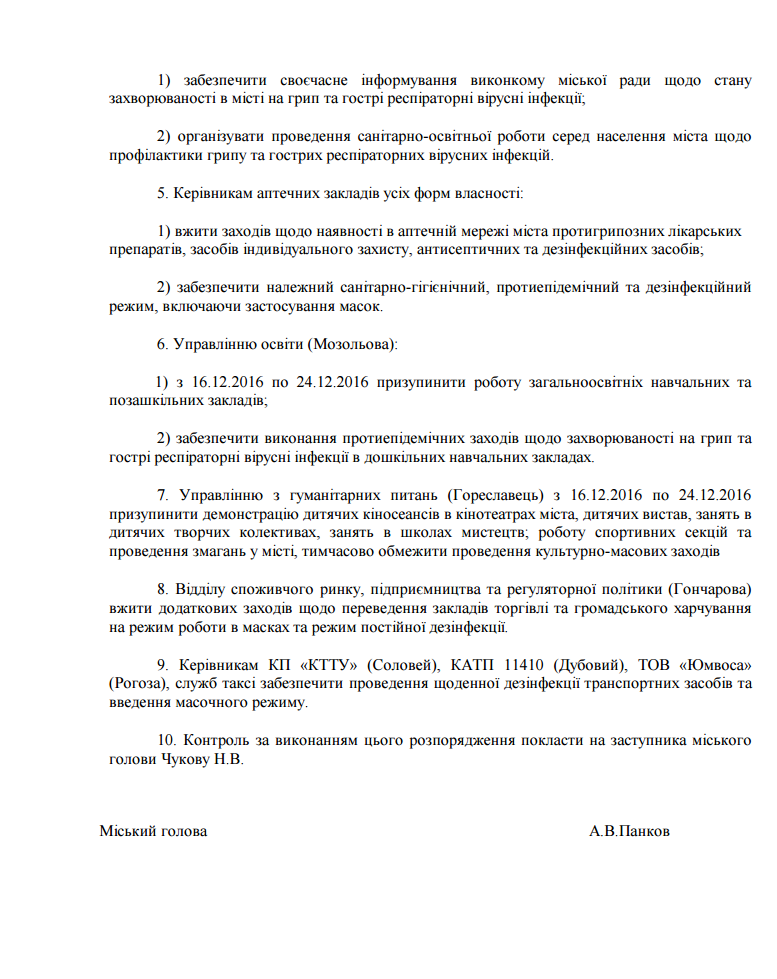 1) забезпечити своєчасне інформування виконкому міської ради щодо стану захворюваності в місті на грип та гострі респіраторні вірусні інфекції;

2) організувати проведення санітарно-освітньої роботи серед населення міста щодо профілактики грипу та гострих респіраторних вірусних інфекцій.

5. Керівникам аптечних закладів усіх форм власності:

1) вжити заходів щодо наявності в аптечній мережі міста протигрипозних лікарських препаратів, засобів індивідуального захисту, антисептичних та дезінфекційних засобів;

2) забезпечити належний санітарно-гігієнічний, протиепідемічний та дезінфекційний режим, включаючи застосування масок.

6. Управлінню освіти (Мозольова):

1) з 16.12.2016 по 24.12.2016 призупинити роботу загальноосвітніх навчальних та позашкільних закладів;

2) забезпечити виконання протиепідемічних заходів щодо захворюваності на грип та гострі респіраторні вірусні інфекції в дошкільних навчальних закладах.

7. Управлінню з гуманітарних питань (Гореславець) з 16.12.2016 по 24.12.2016 призупинити демонстрацію дитячих кіносеансів в кінотеатрах міста, дитячих вистав, занять в дитячих творчих колективах, занять в школах мистецтв; роботу спортивних секцій та проведення змагань у місті, тимчасово обмежити проведення культурно-масових заходів

8. Відділу споживчого ринку, підприємництва та регуляторної політики (Гончарова) вжити додаткових заходів щодо переведення закладів торгівлі та громадського харчування на режим роботи в масках та режим постійної дезінфекції.

9. Керівникам КП «КТТУ» (Соловей), КАТП 11410 (Дубовий), ТОВ «Юмвоса» (Рогоза), служб таксі забезпечити проведення щоденної дезінфекції транспортних засобів та введення масочного режиму.

10. Контроль за виконанням цього розпорядження покласти на заступника міського голови Чукову Н.В.

Міський голова А.В.Панков